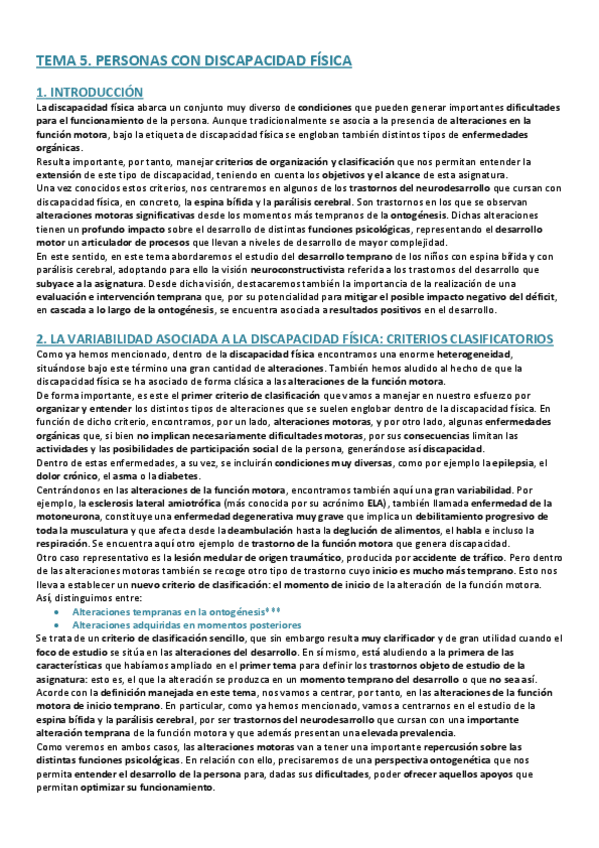 TEMA 5. PERSONAS CON DISCAPACIDAD FÍSICA

1. INTRODUCCIÓN

La discapacidad física abarca un conjunto muy diverso de condiciones que pueden generar importantes dificultades para el funcionamiento de la persona. Aunque tradicionalmente se asocia a la presencia de alteraciones en la función motora, bajo la etiqueta de discapacidad física se engloban también distintos tipos de enfermedades orgánicas.
Resulta importante, por tanto, manejar criterios de organización y clasificación que nos permitan entender la extensión de este tipo de discapacidad, teniendo en cuenta los objetivos y el alcance de esta asignatura.
Una vez conocidos estos criterios, nos centraremos en algunos de los trastornos del neurodesarrollo que cursan con discapacidad física, en concreto, la espina bífida y la parálisis cerebral. Son trastornos en los que se observan alteraciones motoras significativas desde los momentos más tempranos de la ontogénesis. Dichas alteraciones tienen un profundo impacto sobre el desarrollo de distintas funciones psicológicas, representando el desarrollo motor un articulador de procesos que llevan a niveles de desarrollo de mayor complejidad.
En este sentido, en este tema abordaremos el estudio del desarrollo temprano de los niños con espina bífida y con parálisis cerebral, adoptando para ello la visión neuroconstructivista referida a los trastornos del desarrollo que subyace a la asignatura. Desde dicha visión, destacaremos también la importancia de la realización de una evaluación e intervención temprana que, por su potencialidad para mitigar el posible impacto negativo del déficit, en cascada a lo largo de la ontogénesis, se encuentra asociada a resultados positivos en el desarrollo.

2. LA VARIABILIDAD ASOCIADA A LA DISCAPACIDAD FÍSICA: CRITERIOS CLASIFICATORIOS

Como ya hemos mencionado, dentro de la discapacidad física encontramos una enorme heterogeneidad, situándose bajo este término una gran cantidad de alteraciones. También hemos aludido al hecho de que la discapacidad física se ha asociado de forma clásica a las alteraciones de la función motora.
De forma importante, es este el primer criterio de clasificación que vamos a manejar en nuestro esfuerzo por organizar y entender los distintos tipos de alteraciones que se suelen englobar dentro de la discapacidad física. En función de dicho criterio, encontramos, por un lado, alteraciones motoras, y por otro lado, algunas enfermedades orgánicas que, si bien no implican necesariamente dificultades motoras, por sus consecuencias limitan las actividades y las posibilidades de participación social de la persona, generándose así discapacidad.
Dentro de estas enfermedades, a su vez, se incluirán condiciones muy diversas, como por ejemplo la epilepsia, el dolor crónico, el asma o la diabetes.
Centrándonos en las alteraciones de la función motora, encontramos también aquí una gran variabilidad. Por ejemplo, la esclerosis lateral amiotrófica (más conocida por su acrónimo ELA), también llamada enfermedad de la motoneurona, constituye una enfermedad degenerativa muy grave que implica un debilitamiento progresivo de toda la musculatura y que afecta desde la deambulación hasta la deglución de alimentos, el habla e incluso la respiración. Se encuentra aquí otro ejemplo de trastorno de la función motora que genera discapacidad.
Otro caso representativo es la lesión medular de origen traumático, producida por accidente de tráfico. Pero dentro de las alteraciones motoras también se recoge otro tipo de trastorno cuyo inicio es mucho más temprano. Esto nos lleva a establecer un nuevo criterio de clasificación: el momento de inicio de la alteración de la función motora.
Así, distinguimos entre:
• Alteraciones tempranas en la ontogénesis***
• Alteraciones adquiridas en momentos posteriores
Se trata de un criterio de clasificación sencillo, que sin embargo resulta muy clarificador y de gran utilidad cuando el foco de estudio se sitúa en las alteraciones del desarrollo. En sí mismo, está aludiendo a la primera de las características que habíamos ampliado en el primer tema para definir los trastornos objeto de estudio de la asignatura: esto es, el que la alteración se produzca en un momento temprano del desarrollo o que no sea así.
Acorde con la definición manejada en este tema, nos vamos a centrar, por tanto, en las alteraciones de la función motora de inicio temprano. En particular, como ya hemos mencionado, vamos a centrarnos en el estudio de la espina bífida y la parálisis cerebral, por ser trastornos del neurodesarrollo que cursan con una importante alteración temprana de la función motora y que además presentan una elevada prevalencia.
Como veremos en ambos casos, las alteraciones motoras van a tener una importante repercusión sobre las distintas funciones psicológicas. En relación con ello, precisaremos de una perspectiva ontogenética que nos permita entender el desarrollo de la persona para, dadas sus dificultades, poder ofrecer aquellos apoyos que permitan optimizar su funcionamiento.